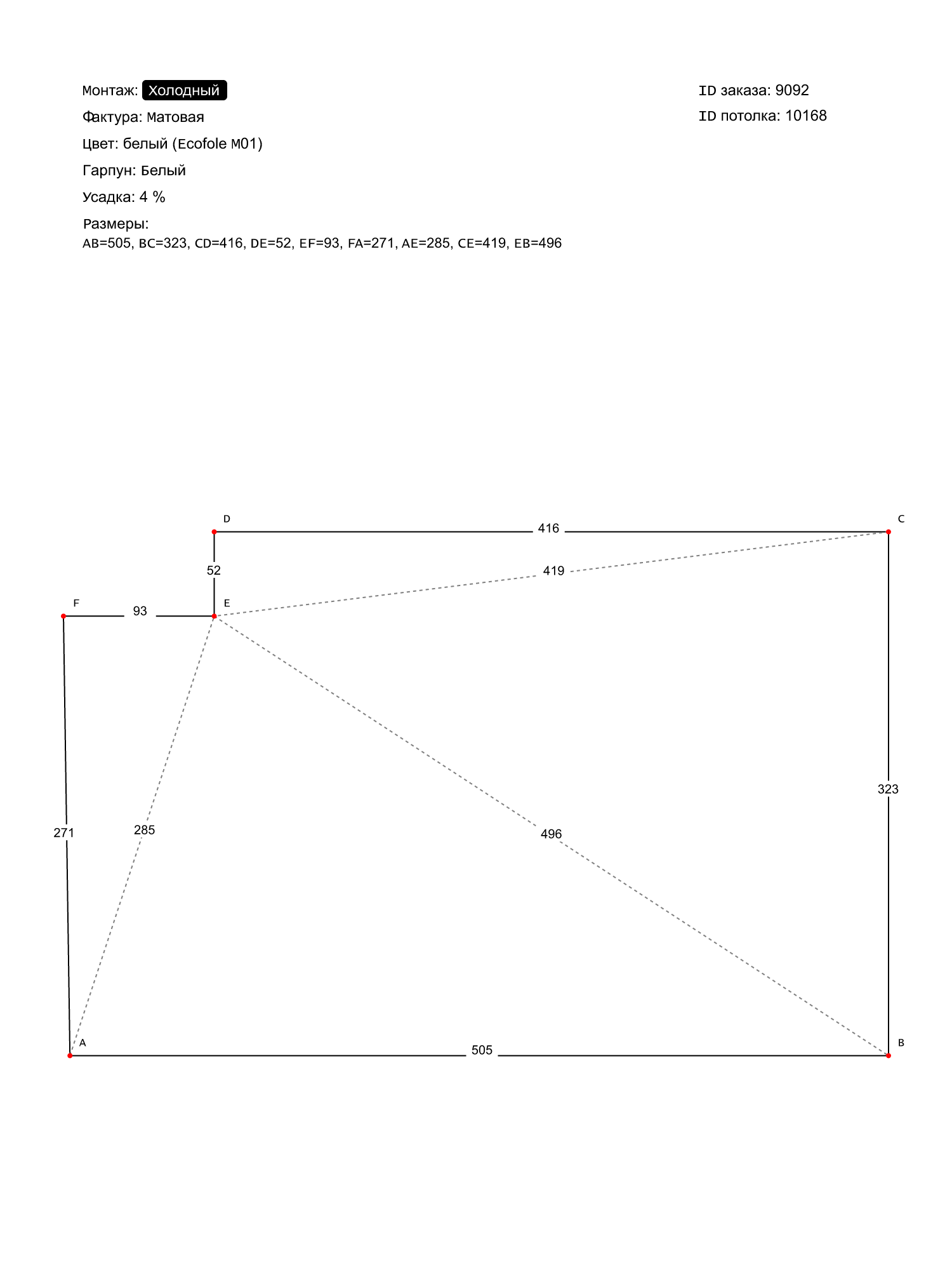 Монтаж: Холодный

Фактура: Матовая

Цвет: белый (Ecofole M01)

Гарпун: Белый

Усадка: 4 %

Размеры:
AB=505, BC=323, CD=416, DE=52, EF=93, FA=271, AE=285, CE=419, EB=496

ID заказа: 9092

ID потолка: 10168

D
416
C
52
419
F
93
E
323
271
285
496
A
505
B